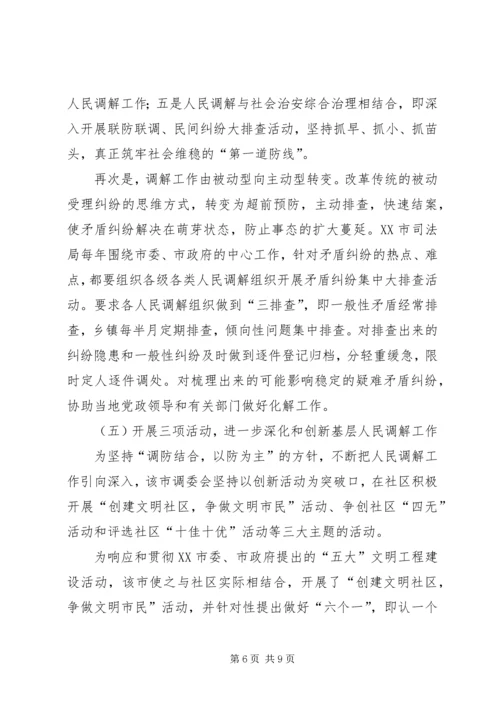 人民调解工作；五是人民调解与社会治安综合治理相结合，即深入开展联防联调、民间纠纷大排查活动，坚持抓早、抓小、抓苗头，真正筑牢社会维稳的“第一道防线”。

再次是，调解工作由被动型向主动型转变。改革传统的被动受理纠纷的思维方式，转变为超前预防，主动排查，快速结案，使矛盾纠纷解决在萌芽状态，防止事态的扩大蔓延。XX市司法局每年围绕市委、市政府的中心工作，针对矛盾纠纷的热点、难点，都要组织各级各类人民调解组织开展矛盾纠纷集中大排查活动。要求各人民调解组织做到“三排查”，即一般性矛盾经常排查，乡镇每半月定期排查，倾向性问题集中排查。对排查出来的纠纷隐患和一般性纠纷及时做到逐件登记归档，分轻重缓急，限时定人逐件调处。对梳理出来的可能影响稳定的疑难矛盾纠纷，协助当地党政领导和有关部门做好化解工作。

（五）开展三项活动，进一步深化和创新基层人民调解工作

为坚持“调防结合，以防为主”的方针，不断把人民调解工作引向深入，该市调委会坚持以创新活动为突破口，在社区积极开展“创建文明社区，争做文明市民”活动、争创社区“四无”活动和评选社区“十佳十优”活动等三大主题的活动。

为响应和贯彻XX市委、市政府提出的“五大”文明工程建设活动，该市使之与社区实际相结合，开展了“创建文明社区，争做文明市民”活动，并针对性提出做好“六个一”，即认一个

第6页 共9页